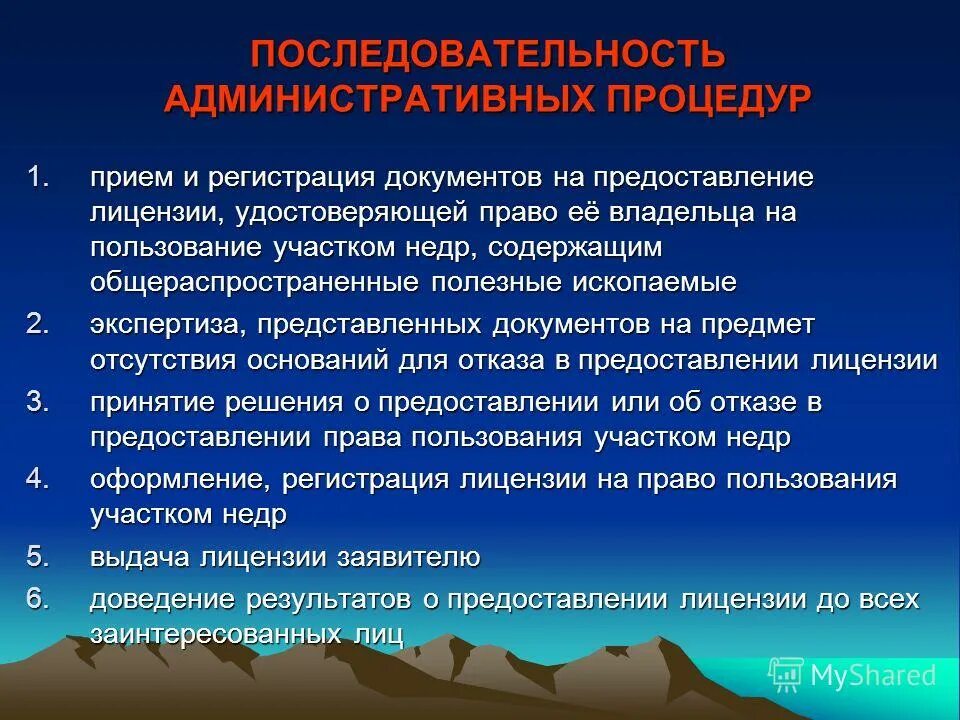 ПОСЛЕДОВАТЕЛЬНОСТЬ АДМИНИСТРАТИВНЫХ ПРОЦЕДУР

1. прием и регистрация документов на предоставление лицензии, удостоверяющей право её владельца на пользование участком недр, содержащим общераспространенные полезные ископаемые
2. экспертиза, представленных документов на предмет отсутствия оснований для отказа в предоставлении лицензии
3. принятие решения о предоставлении или об отказе в предоставлении права пользования участком недр
4. оформление, регистрация лицензии на право пользования участком недр
5. выдача лицензии заявителю
6. доведение результатов о предоставлении лицензии до всех заинтересованных лиц

MyShared